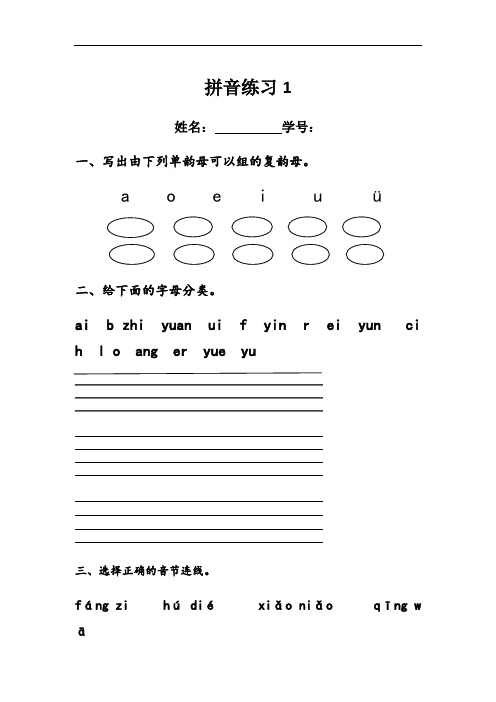 拼音练习 1

姓名：__________学号：

一、写出由下列单韵母可以组的复韵母。

a o e i u ü

二、给下面的字母分类。

ai b zhi yuan ui f yin r ei yun ci h l o ang er yue yu

三、选择正确的音节连线。

fáng zi hú dié xiǎo niǎo qīng wā